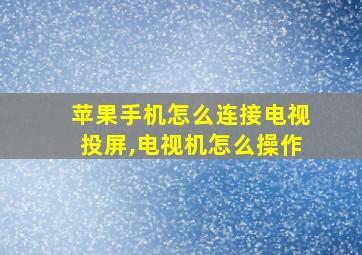 苹果手机怎么连接电视投屏,电视机怎么操作